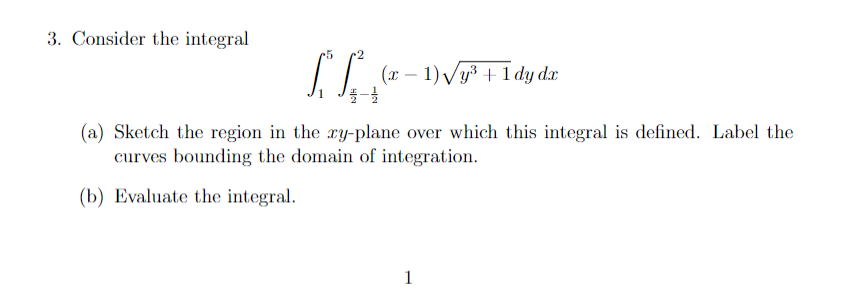 3. Consider the integral

$$\int_1^5 \int_{\frac{x}{2}-\frac{1}{2}}^2 (x-1)\sqrt{y^3+1}\,dy\,dx$$

(a) Sketch the region in the $xy$-plane over which this integral is defined. Label the curves bounding the domain of integration.

(b) Evaluate the integral.

1